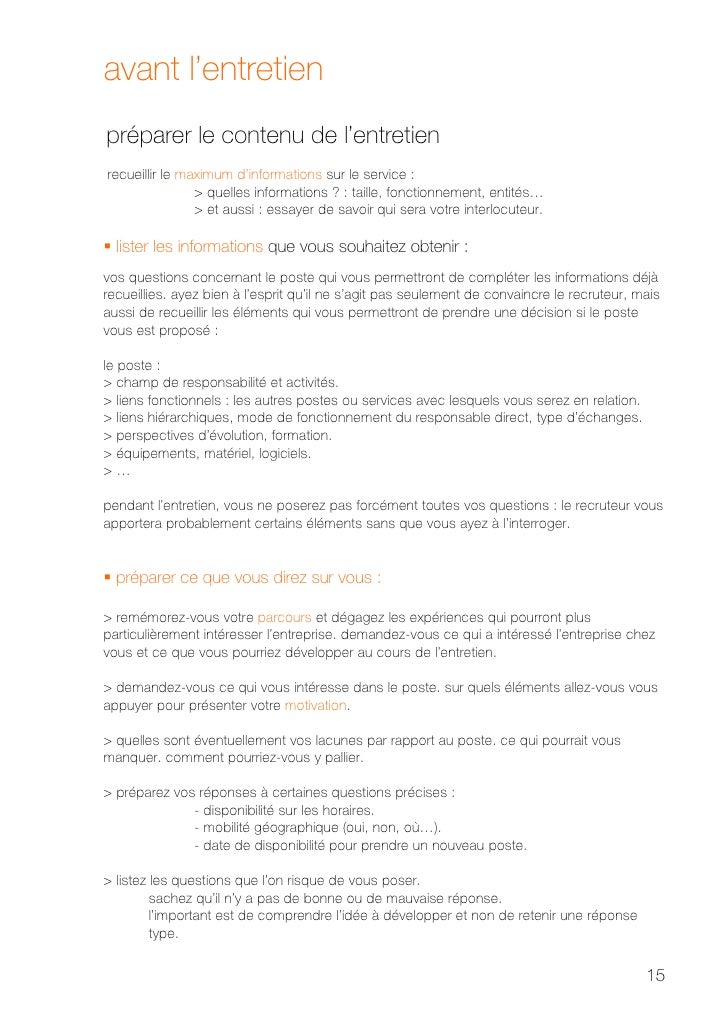 avant l'entretien

préparer le contenu de l'entretien

recueillir le maximum d'informations sur le service :
> quelles informations ? : taille, fonctionnement, entités…
> et aussi : essayer de savoir qui sera votre interlocuteur.

▪ lister les informations que vous souhaitez obtenir :

vos questions concernant le poste qui vous permettront de compléter les informations déjà recueillies. ayez bien à l'esprit qu'il ne s'agit pas seulement de convaincre le recruteur, mais aussi de recueillir les éléments qui vous permettront de prendre une décision si le poste vous est proposé :

le poste :
> champ de responsabilité et activités.
> liens fonctionnels : les autres postes ou services avec lesquels vous serez en relation.
> liens hiérarchiques, mode de fonctionnement du responsable direct, type d'échanges.
> perspectives d'évolution, formation.
> équipements, matériel, logiciels.
> …

pendant l'entretien, vous ne poserez pas forcément toutes vos questions : le recruteur vous apportera probablement certains éléments sans que vous ayez à l'interroger.

▪ préparer ce que vous direz sur vous :

> remémorez-vous votre parcours et dégagez les expériences qui pourront plus particulièrement intéresser l'entreprise. demandez-vous ce qui a intéressé l'entreprise chez vous et ce que vous pourriez développer au cours de l'entretien.

> demandez-vous ce qui vous intéresse dans le poste. sur quels éléments allez-vous vous appuyer pour présenter votre motivation.

> quelles sont éventuellement vos lacunes par rapport au poste. ce qui pourrait vous manquer. comment pourriez-vous y pallier.

> préparez vos réponses à certaines questions précises :
- disponibilité sur les horaires.
- mobilité géographique (oui, non, où…).
- date de disponibilité pour prendre un nouveau poste.

> listez les questions que l'on risque de vous poser.
sachez qu'il n'y a pas de bonne ou de mauvaise réponse.
l'important est de comprendre l'idée à développer et non de retenir une réponse type.

15